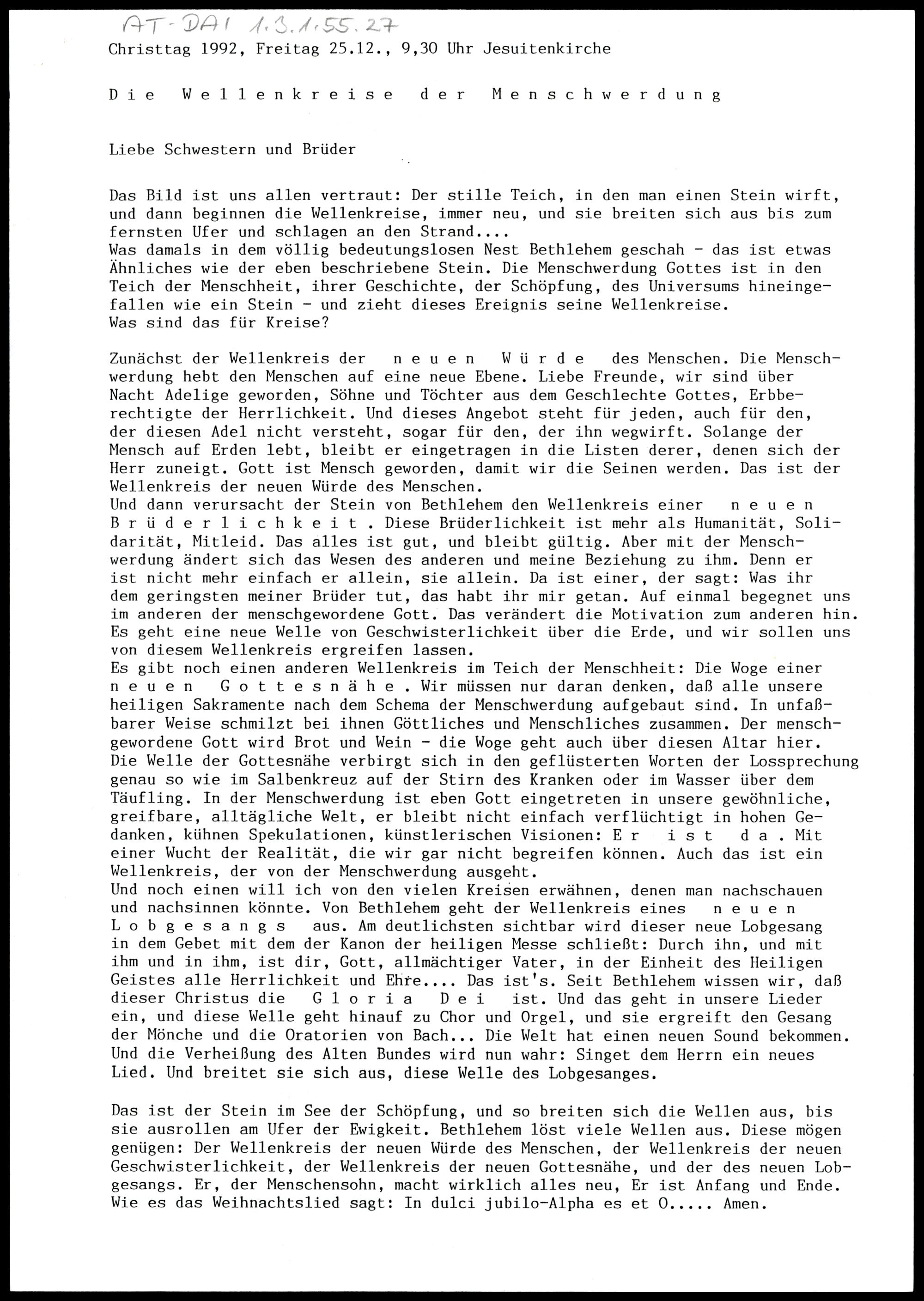 AT-DAI 1.3.1.55.27

Christtag 1992, Freitag 25.12., 9,30 Uhr Jesuitenkirche

Die Wellenkreise der Menschwerdung

Liebe Schwestern und Brüder

Das Bild ist uns allen vertraut: Der stille Teich, in den man einen Stein wirft, und dann beginnen die Wellenkreise, immer neu, und sie breiten sich aus bis zum fernsten Ufer und schlagen an den Strand....
Was damals in dem völlig bedeutungslosen Nest Bethlehem geschah - das ist etwas Ähnliches wie der eben beschriebene Stein. Die Menschwerdung Gottes ist in den Teich der Menschheit, ihrer Geschichte, der Schöpfung, des Universums hineingefallen wie ein Stein - und zieht dieses Ereignis seine Wellenkreise.
Was sind das für Kreise?

Zunächst der Wellenkreis der neuen Würde des Menschen. Die Menschwerdung hebt den Menschen auf eine neue Ebene. Liebe Freunde, wir sind über Nacht Adelige geworden, Söhne und Töchter aus dem Geschlechte Gottes, Erbberechtigte der Herrlichkeit. Und dieses Angebot steht für jeden, auch für den, der diesen Adel nicht versteht, sogar für den, der ihn wegwirft. Solange der Mensch auf Erden lebt, bleibt er eingetragen in die Listen derer, denen sich der Herr zuneigt. Gott ist Mensch geworden, damit wir die Seinen werden. Das ist der Wellenkreis der neuen Würde des Menschen.
Und dann verursacht der Stein von Bethlehem den Wellenkreis einer neuen Brüderlichkeit. Diese Brüderlichkeit ist mehr als Humanität, Solidarität, Mitleid. Das alles ist gut, und bleibt gültig. Aber mit der Menschwerdung ändert sich das Wesen des anderen und meine Beziehung zu ihm. Denn er ist nicht mehr einfach er allein, sie allein. Da ist einer, der sagt: Was ihr dem geringsten meiner Brüder tut, das habt ihr mir getan. Auf einmal begegnet uns im anderen der menschgewordene Gott. Das verändert die Motivation zum anderen hin. Es geht eine neue Welle von Geschwisterlichkeit über die Erde, und wir sollen uns von diesem Wellenkreis ergreifen lassen.
Es gibt noch einen anderen Wellenkreis im Teich der Menschheit: Die Woge einer neuen Gottesnähe. Wir müssen nur daran denken, daß alle unsere heiligen Sakramente nach dem Schema der Menschwerdung aufgebaut sind. In unfaßbarer Weise schmilzt bei ihnen Göttliches und Menschliches zusammen. Der menschgewordene Gott wird Brot und Wein - die Woge geht auch über diesen Altar hier. Die Welle der Gottesnähe verbirgt sich in den geflüsterten Worten der Lossprechung genau so wie im Salbenkreuz auf der Stirn des Kranken oder im Wasser über dem Täufling. In der Menschwerdung ist eben Gott eingetreten in unsere gewöhnliche, greifbare, alltägliche Welt, er bleibt nicht einfach verflüchtigt in hohen Gedanken, kühnen Spekulationen, künstlerischen Visionen: Er ist da. Mit einer Wucht der Realität, die wir gar nicht begreifen können. Auch das ist ein Wellenkreis, der von der Menschwerdung ausgeht.
Und noch einen will ich von den vielen Kreisen erwähnen, denen man nachschauen und nachsinnen könnte. Von Bethlehem geht der Wellenkreis eines neuen Lobgesangs aus. Am deutlichsten sichtbar wird dieser neue Lobgesang in dem Gebet mit dem der Kanon der heiligen Messe schließt: Durch ihn, und mit ihm und in ihm, ist dir, Gott, allmächtiger Vater, in der Einheit des Heiligen Geistes alle Herrlichkeit und Ehre.... Das ist's. Seit Bethlehem wissen wir, daß dieser Christus die Gloria Dei ist. Und das geht in unsere Lieder ein, und diese Welle geht hinauf zu Chor und Orgel, und sie ergreift den Gesang der Mönche und die Oratorien von Bach... Die Welt hat einen neuen Sound bekommen. Und die Verheißung des Alten Bundes wird nun wahr: Singet dem Herrn ein neues Lied. Und breitet sie sich aus, diese Welle des Lobgesanges.

Das ist der Stein im See der Schöpfung, und so breiten sich die Wellen aus, bis sie ausrollen am Ufer der Ewigkeit. Bethlehem löst viele Wellen aus. Diese mögen genügen: Der Wellenkreis der neuen Würde des Menschen, der Wellenkreis der neuen Geschwisterlichkeit, der Wellenkreis der neuen Gottesnähe, und der des neuen Lobgesangs. Er, der Menschensohn, macht wirklich alles neu, Er ist Anfang und Ende. Wie es das Weihnachtslied sagt: In dulci jubilo-Alpha es et O..... Amen.